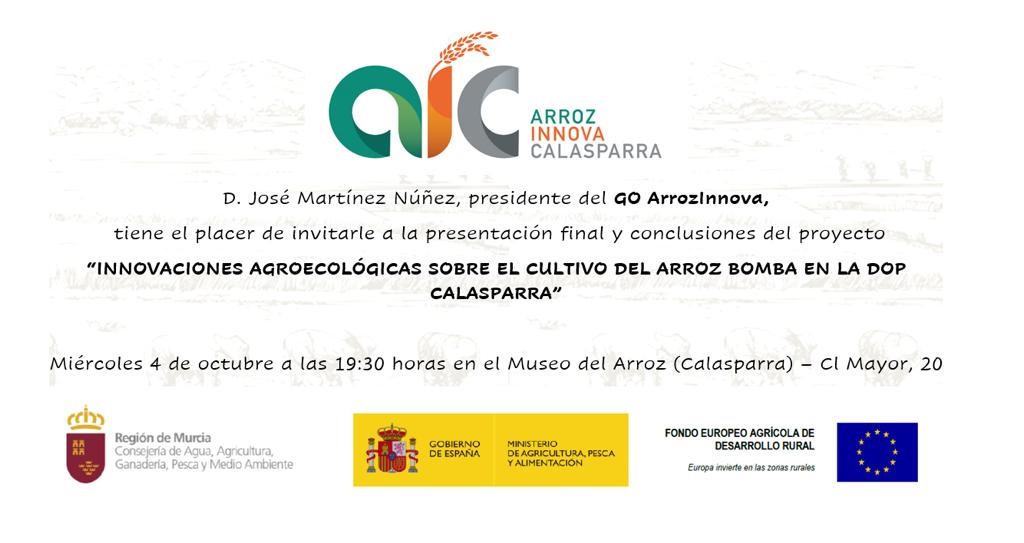 aic
ARROZ
INNOVA
CALASPARRA

D. José Martínez Núñez, presidente del GO ArrozInnova,

tiene el placer de invitarle a la presentación final y conclusiones del proyecto

"INNOVACIONES AGROECOLÓGICAS SOBRE EL CULTIVO DEL ARROZ BOMBA EN LA DOP CALASPARRA"

Miércoles 4 de octubre a las 19:30 horas en el Museo del Arroz (Calasparra) – Cl Mayor, 20

Región de Murcia
Consejería de Agua, Agricultura, Ganadería, Pesca y Medio Ambiente

GOBIERNO DE ESPAÑA

MINISTERIO DE AGRICULTURA, PESCA Y ALIMENTACIÓN

FONDO EUROPEO AGRÍCOLA DE DESARROLLO RURAL
Europa invierte en las zonas rurales